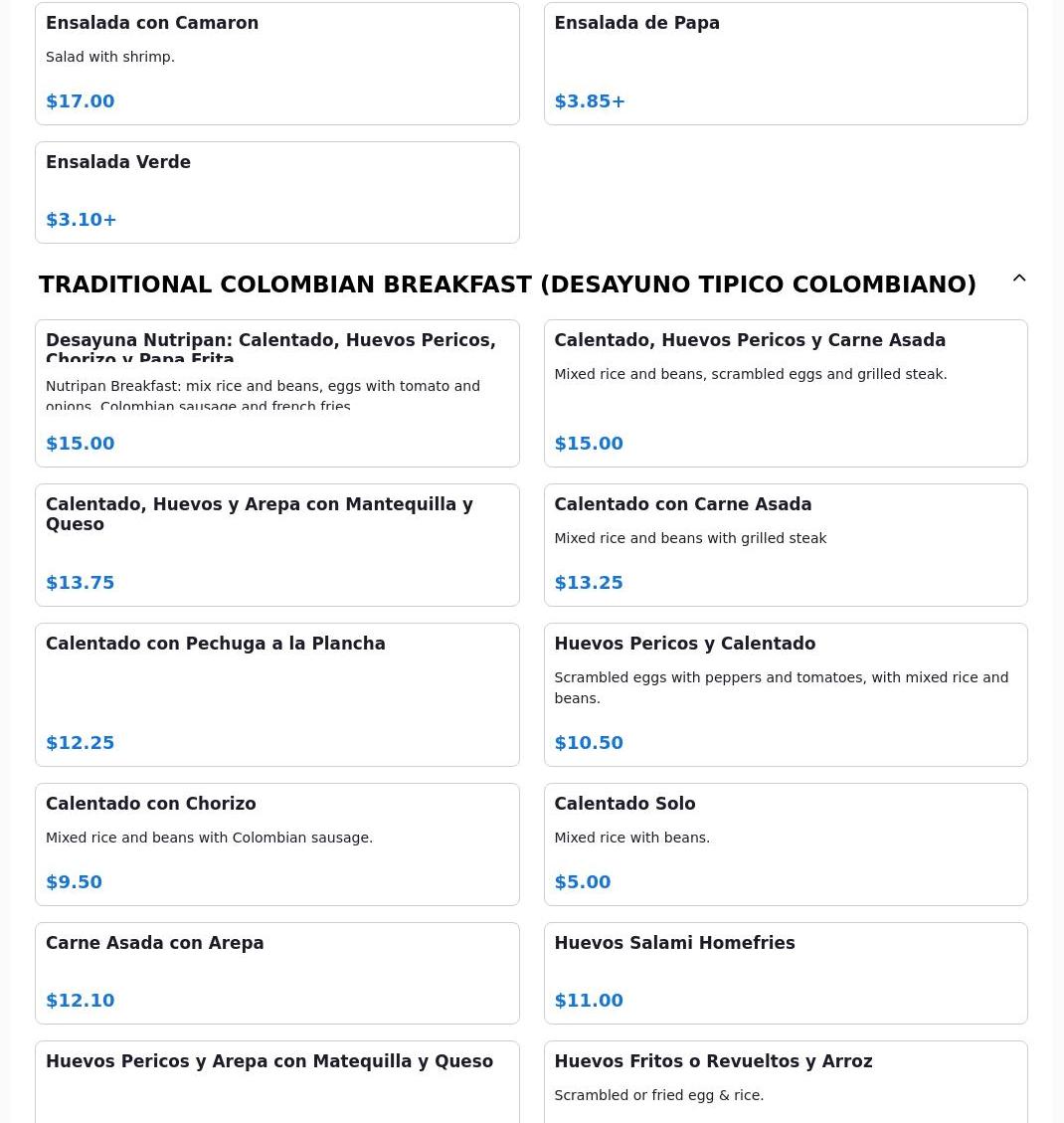 Ensalada con Camaron

Salad with shrimp.

$17.00

Ensalada de Papa

$3.85+

Ensalada Verde

$3.10+

TRADITIONAL COLOMBIAN BREAKFAST (DESAYUNO TIPICO COLOMBIANO)

Desayuna Nutripan: Calentado, Huevos Pericos, Chorizo y Papa Frita

Nutripan Breakfast: mix rice and beans, eggs with tomato and onions, Colombian sausage and french fries

$15.00

Calentado, Huevos Pericos y Carne Asada

Mixed rice and beans, scrambled eggs and grilled steak.

$15.00

Calentado, Huevos y Arepa con Mantequilla y Queso

$13.75

Calentado con Carne Asada

Mixed rice and beans with grilled steak

$13.25

Calentado con Pechuga a la Plancha

$12.25

Huevos Pericos y Calentado

Scrambled eggs with peppers and tomatoes, with mixed rice and beans.

$10.50

Calentado con Chorizo

Mixed rice and beans with Colombian sausage.

$9.50

Calentado Solo

Mixed rice with beans.

$5.00

Carne Asada con Arepa

$12.10

Huevos Salami Homefries

$11.00

Huevos Pericos y Arepa con Matequilla y Queso

Huevos Fritos o Revueltos y Arroz

Scrambled or fried egg & rice.